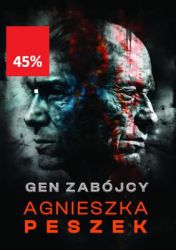 45%

GEN ZABÓJCY

AGNIESZKA
PESZEK